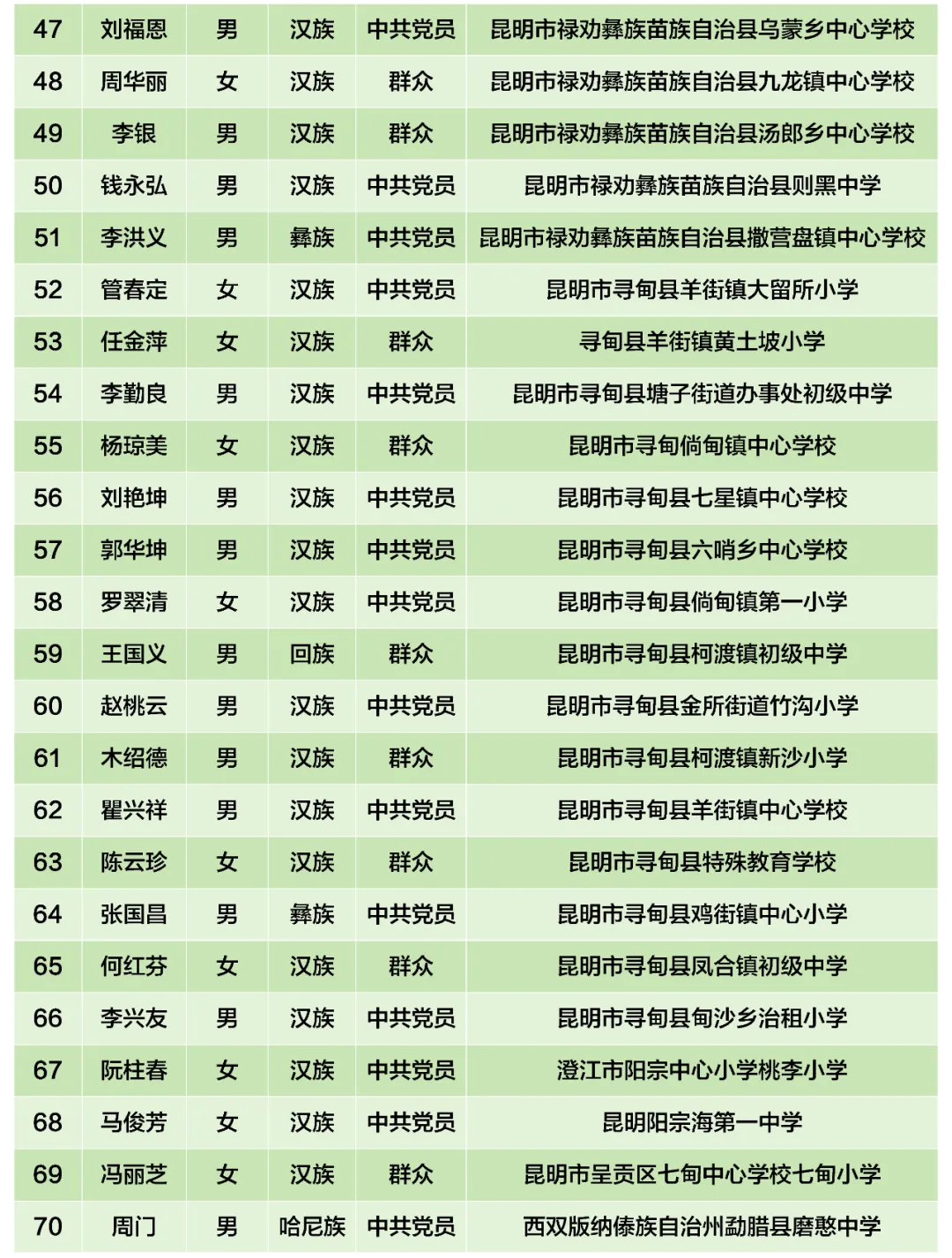 | 47 | 刘福恩 | 男 | 汉族 | 中共党员 | 昆明市禄劝彝族苗族自治县乌蒙乡中心学校 |
|---|---|---|---|---|---|
| 48 | 周华丽 | 女 | 汉族 | 群众 | 昆明市禄劝彝族苗族自治县九龙镇中心学校 |
| 49 | 李银 | 男 | 汉族 | 群众 | 昆明市禄劝彝族苗族自治县汤郎乡中心学校 |
| 50 | 钱永弘 | 男 | 汉族 | 中共党员 | 昆明市禄劝彝族苗族自治县则黑中学 |
| 51 | 李洪义 | 男 | 彝族 | 中共党员 | 昆明市禄劝彝族苗族自治县撒营盘镇中心学校 |
| 52 | 管春定 | 女 | 汉族 | 中共党员 | 昆明市寻甸县羊街镇大留所小学 |
| 53 | 任金萍 | 女 | 汉族 | 群众 | 寻甸县羊街镇黄土坡小学 |
| 54 | 李勤良 | 男 | 汉族 | 中共党员 | 昆明市寻甸县塘子街道办事处初级中学 |
| 55 | 杨琼美 | 女 | 汉族 | 群众 | 昆明市寻甸倘甸镇中心学校 |
| 56 | 刘艳坤 | 男 | 汉族 | 中共党员 | 昆明市寻甸县七星镇中心学校 |
| 57 | 郭华坤 | 男 | 汉族 | 中共党员 | 昆明市寻甸县六哨乡中心学校 |
| 58 | 罗翠清 | 女 | 汉族 | 中共党员 | 昆明市寻甸县倘甸镇第一小学 |
| 59 | 王国义 | 男 | 回族 | 群众 | 昆明市寻甸县柯渡镇初级中学 |
| 60 | 赵桃云 | 男 | 汉族 | 中共党员 | 昆明市寻甸县金所街道竹沟小学 |
| 61 | 木绍德 | 男 | 汉族 | 群众 | 昆明市寻甸县柯渡镇新沙小学 |
| 62 | 瞿兴祥 | 男 | 汉族 | 中共党员 | 昆明市寻甸县羊街镇中心学校 |
| 63 | 陈云珍 | 女 | 汉族 | 群众 | 昆明市寻甸县特殊教育学校 |
| 64 | 张国昌 | 男 | 彝族 | 中共党员 | 昆明市寻甸县鸡街镇中心小学 |
| 65 | 何红芬 | 女 | 汉族 | 群众 | 昆明市寻甸县凤合镇初级中学 |
| 66 | 李兴友 | 男 | 汉族 | 中共党员 | 昆明市寻甸县甸沙乡治租小学 |
| 67 | 阮桂春 | 女 | 汉族 | 中共党员 | 澄江市阳宗中心小学桃李小学 |
| 68 | 马俊芳 | 女 | 汉族 | 中共党员 | 昆明阳宗海第一中学 |
| 69 | 冯丽芝 | 女 | 汉族 | 群众 | 昆明市呈贡区七甸中心学校七甸小学 |
| 70 | 周门 | 男 | 哈尼族 | 中共党员 | 西双版纳傣族自治州勐腊县磨憨中学 |